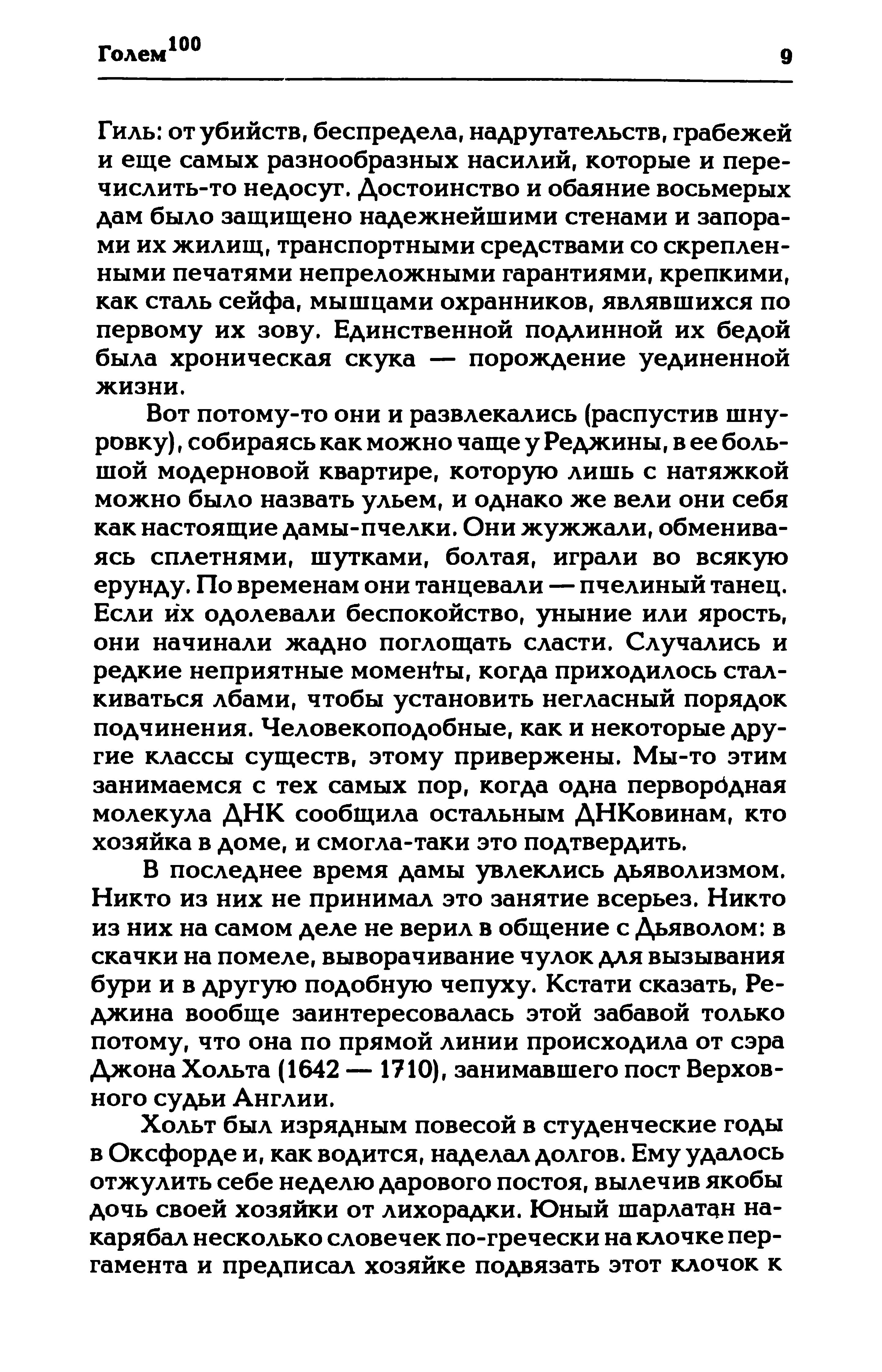 Голем$^{100}$ 9

Гиль: от убийств, беспредела, надругательств, грабежей и еще самых разнообразных насилий, которые и перечислить-то недосуг. Достоинство и обаяние восьмерых дам было защищено надежнейшими стенами и запорами их жилищ, транспортными средствами со скрепленными печатями непреложными гарантиями, крепкими, как сталь сейфа, мышцами охранников, являвшихся по первому их зову. Единственной подлинной их бедой была хроническая скука — порождение уединенной жизни.

Вот потому-то они и развлекались (распустив шнуровку), собираясь как можно чаще у Реджины, в ее большой модерновой квартире, которую лишь с натяжкой можно было назвать ульем, и однако же вели они себя как настоящие дамы-пчелки. Они жужжали, обмениваясь сплетнями, шутками, болтая, играли во всякую ерунду. По временам они танцевали — пчелиный танец. Если их одолевали беспокойство, уныние или ярость, они начинали жадно поглощать сласти. Случались и редкие неприятные моменты, когда приходилось сталкиваться лбами, чтобы установить негласный порядок подчинения. Человекоподобные, как и некоторые другие классы существ, этому привержены. Мы-то этим занимаемся с тех самых пор, когда одна первородная молекула ДНК сообщила остальным ДНКовинам, кто хозяйка в доме, и смогла-таки это подтвердить.

В последнее время дамы увлеклись дьяволизмом. Никто из них не принимал это занятие всерьез. Никто из них на самом деле не верил в общение с Дьяволом: в скачки на помеле, выворачивание чулок для вызывания бури и в другую подобную чепуху. Кстати сказать, Реджина вообще заинтересовалась этой забавой только потому, что она по прямой линии происходила от сэра Джона Хольта (1642 — 1710), занимавшего пост Верховного судьи Англии.

Хольт был изрядным повесой в студенческие годы в Оксфорде и, как водится, наделал долгов. Ему удалось отжулить себе неделю дарового постоя, вылечив якобы дочь своей хозяйки от лихорадки. Юный шарлатан накарябал несколько словечек по-гречески на клочке пергамента и предписал хозяйке подвязать этот клочок к